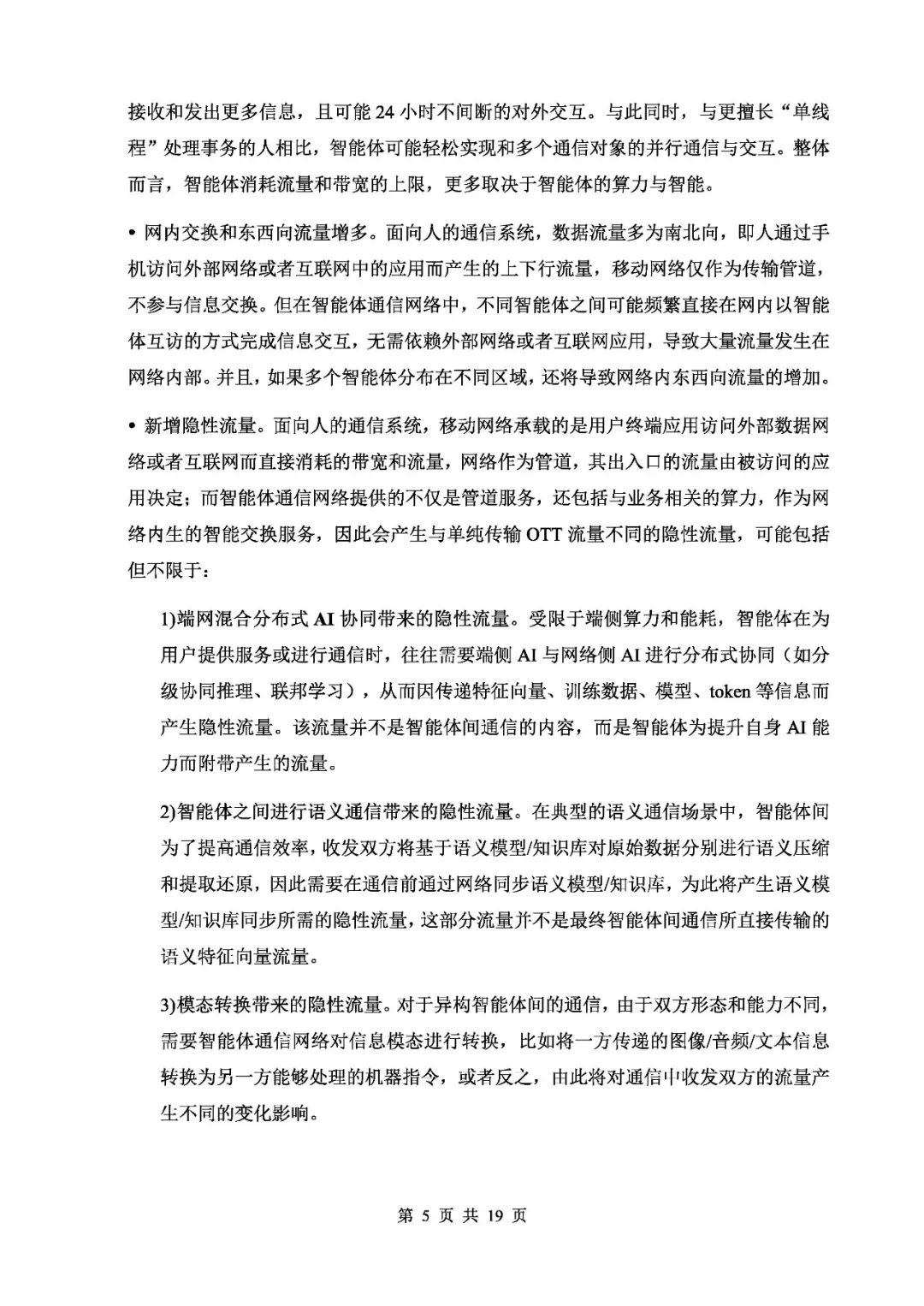 接收和发出更多信息，且可能 24 小时不间断的对外交互。与此同时，与更擅长“单线程”处理事务的人相比，智能体可能轻松实现和多个通信对象的并行通信与交互。整体而言，智能体消耗流量和带宽的上限，更多取决于智能体的算力与智能。

• 网内交换和东西向流量增多。面向人的通信系统，数据流量多为南北向，即人通过手机访问外部网络或者互联网中的应用而产生的上下行流量，移动网络仅作为传输管道，不参与信息交换。但在智能体通信网络中，不同智能体之间可能频繁直接在网内以智能体互访的方式完成信息交互，无需依赖外部网络或者互联网应用，导致大量流量发生在网络内部。并且，如果多个智能体分布在不同区域，还将导致网络内东西向流量的增加。

• 新增隐性流量。面向人的通信系统，移动网络承载的是用户终端应用访问外部数据网络或者互联网而直接消耗的带宽和流量，网络作为管道，其出入口的流量由被访问的应用决定；而智能体通信网络提供的不仅是管道服务，还包括与业务相关的算力，作为网络内生的智能交换服务，因此会产生与单纯传输 OTT 流量不同的隐性流量，可能包括但不限于：

1)端网混合分布式 AI 协同带来的隐性流量。受限于端侧算力和能耗，智能体在为用户提供服务或进行通信时，往往需要端侧 AI 与网络侧 AI 进行分布式协同（如分级协同推理、联邦学习），从而因传递特征向量、训练数据、模型、token 等信息而产生隐性流量。该流量并不是智能体间通信的内容，而是智能体为提升自身 AI 能力而附带产生的流量。

2)智能体之间进行语义通信带来的隐性流量。在典型的语义通信场景中，智能体间为了提高通信效率，收发双方将基于语义模型/知识库对原始数据分别进行语义压缩和提取还原，因此需要在通信前通过网络同步语义模型/知识库，为此将产生语义模型/知识库同步所需的隐性流量，这部分流量并不是最终智能体间通信所直接传输的语义特征向量流量。

3)模态转换带来的隐性流量。对于异构智能体间的通信，由于双方形态和能力不同，需要智能体通信网络对信息模态进行转换，比如将一方传递的图像/音频/文本信息转换为另一方能够处理的机器指令，或者反之，由此将对通信中收发双方的流量产生不同的变化影响。

第 5 页 共 19 页